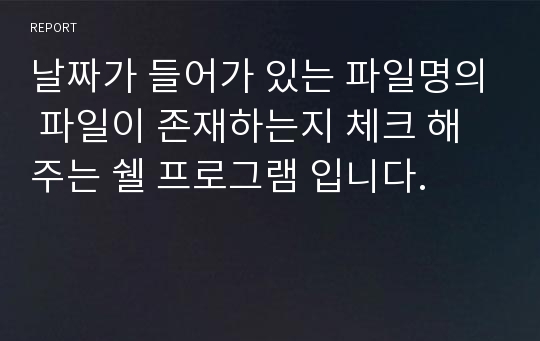 REPORT

날짜가 들어가 있는 파일명의 파일이 존재하는지 체크 해주는 쉘 프로그램 입니다.